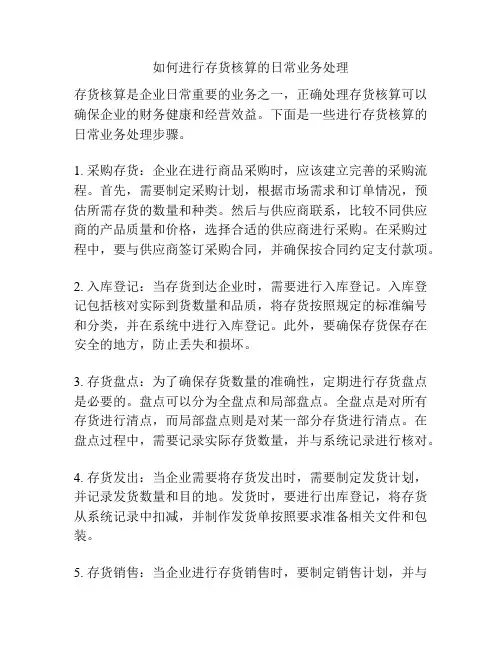 如何进行存货核算的日常业务处理

存货核算是企业日常重要的业务之一，正确处理存货核算可以确保企业的财务健康和经营效益。下面是一些进行存货核算的日常业务处理步骤。

1. 采购存货：企业在进行商品采购时，应该建立完善的采购流程。首先，需要制定采购计划，根据市场需求和订单情况，预估所需存货的数量和种类。然后与供应商联系，比较不同供应商的产品质量和价格，选择合适的供应商进行采购。在采购过程中，要与供应商签订采购合同，并确保按合同约定支付款项。

2. 入库登记：当存货到达企业时，需要进行入库登记。入库登记包括核对实际到货数量和品质，将存货按照规定的标准编号和分类，并在系统中进行入库登记。此外，要确保存货保存在安全的地方，防止丢失和损坏。

3. 存货盘点：为了确保存货数量的准确性，定期进行存货盘点是必要的。盘点可以分为全盘点和局部盘点。全盘点是对所有存货进行清点，而局部盘点则是对某一部分存货进行清点。在盘点过程中，需要记录实际存货数量，并与系统记录进行核对。

4. 存货发出：当企业需要将存货发出时，需要制定发货计划，并记录发货数量和目的地。发货时，要进行出库登记，将存货从系统记录中扣减，并制作发货单按照要求准备相关文件和包装。

5. 存货销售：当企业进行存货销售时，要制定销售计划，并与